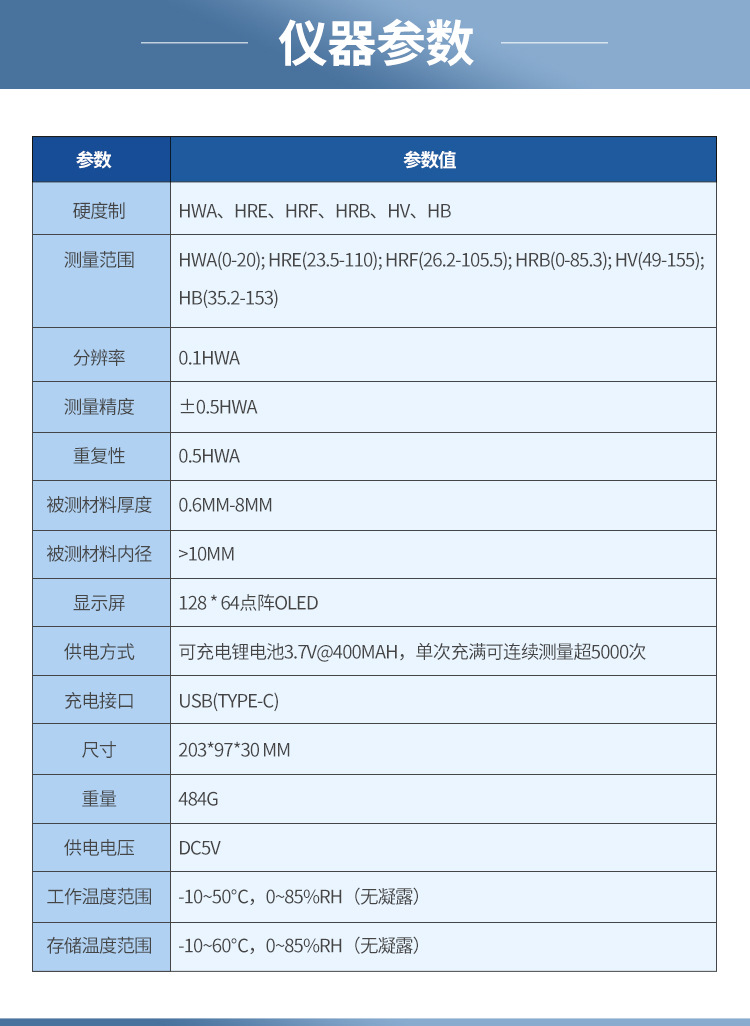 仪器参数

| 参数 | 参数值 |
|---|---|
| 硬度制 | HWA、HRE、HRF、HRB、HV、HB |
| 测量范围 | HWA(0-20); HRE(23.5-110); HRF(26.2-105.5); HRB(0-85.3); HV(49-155); HB(35.2-153) |
| 分辨率 | 0.1HWA |
| 测量精度 | ±0.5HWA |
| 重复性 | 0.5HWA |
| 被测材料厚度 | 0.6MM-8MM |
| 被测材料内径 | >10MM |
| 显示屏 | 128 * 64点阵OLED |
| 供电方式 | 可充电锂电池3.7V@400MAH，单次充满可连续测量超5000次 |
| 充电接口 | USB(TYPE-C) |
| 尺寸 | 203*97*30 MM |
| 重量 | 484G |
| 供电电压 | DC5V |
| 工作温度范围 | -10~50°C，0~85%RH（无凝露） |
| 存储温度范围 | -10~60°C，0~85%RH（无凝露） |